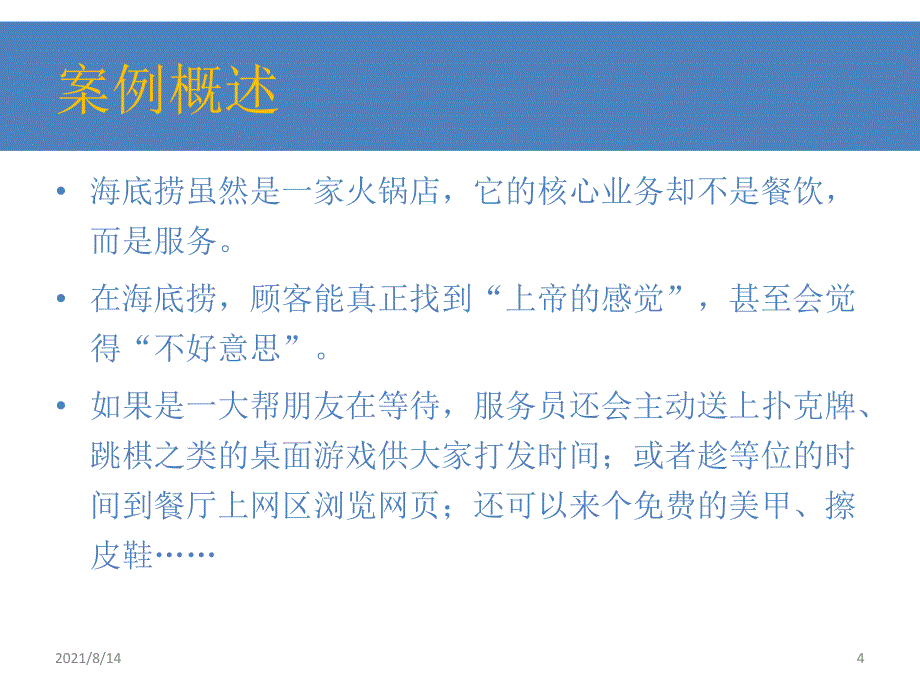 案例概述

• 海底捞虽然是一家火锅店，它的核心业务却不是餐饮，而是服务。

• 在海底捞，顾客能真正找到“上帝的感觉”，甚至会觉得“不好意思”。

• 如果是一大帮朋友在等待，服务员还会主动送上扑克牌、跳棋之类的桌面游戏供大家打发时间；或者趁等位的时间到餐厅上网区浏览网页；还可以来个免费的美甲、擦皮鞋……

2021/8/14

4